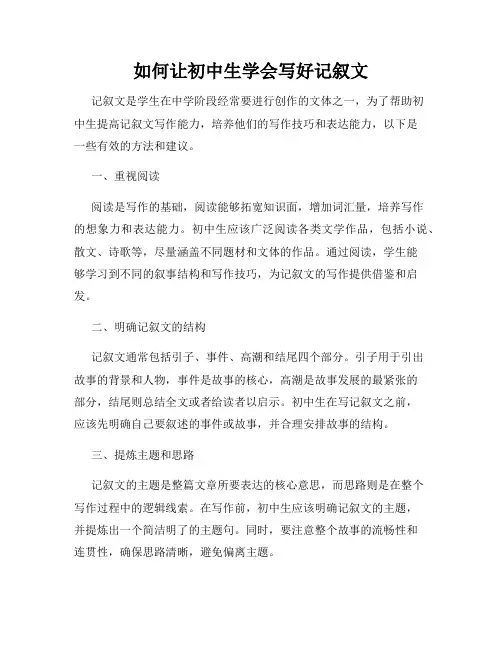 如何让初中生学会写好记叙文

记叙文是学生在中学阶段经常要进行创作的文体之一，为了帮助初中生提高记叙文写作能力，培养他们的写作技巧和表达能力，以下是一些有效的方法和建议。

一、重视阅读

阅读是写作的基础，阅读能够拓宽知识面，增加词汇量，培养写作的想象力和表达能力。初中生应该广泛阅读各类文学作品，包括小说、散文、诗歌等，尽量涵盖不同题材和文体的作品。通过阅读，学生能够学习到不同的叙事结构和写作技巧，为记叙文的写作提供借鉴和启发。

二、明确记叙文的结构

记叙文通常包括引子、事件、高潮和结尾四个部分。引子用于引出故事的背景和人物，事件是故事的核心，高潮是故事发展的最紧张的部分，结尾则总结全文或者给读者以启示。初中生在写记叙文之前，应该先明确自己要叙述的事件或故事，并合理安排故事的结构。

三、提炼主题和思路

记叙文的主题是整篇文章所要表达的核心意思，而思路则是在整个写作过程中的逻辑线索。在写作前，初中生应该明确记叙文的主题，并提炼出一个简洁明了的主题句。同时，要注意整个故事的流畅性和连贯性，确保思路清晰，避免偏离主题。